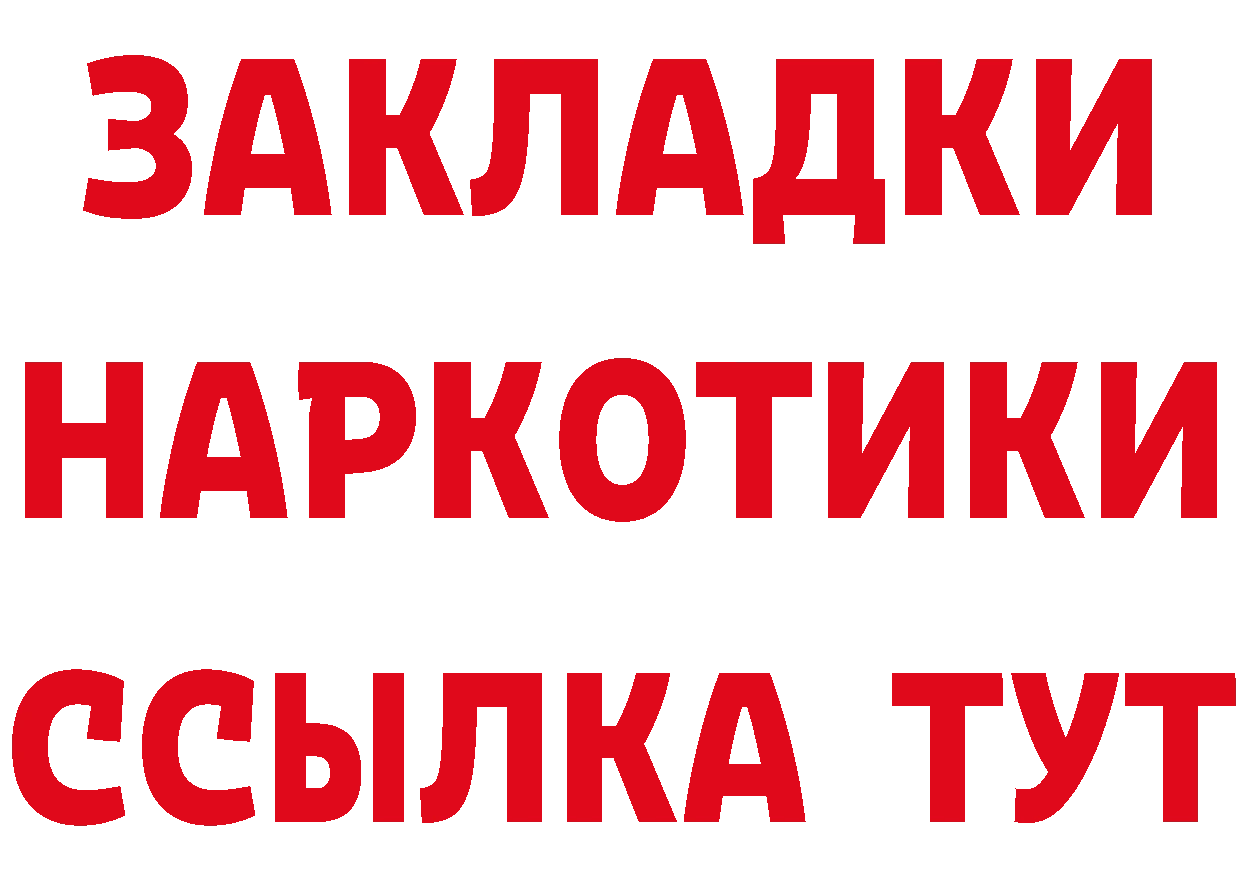 ЗАКЛАДКИ
НАРКОТИКИ
ССЫЛКА ТУТ